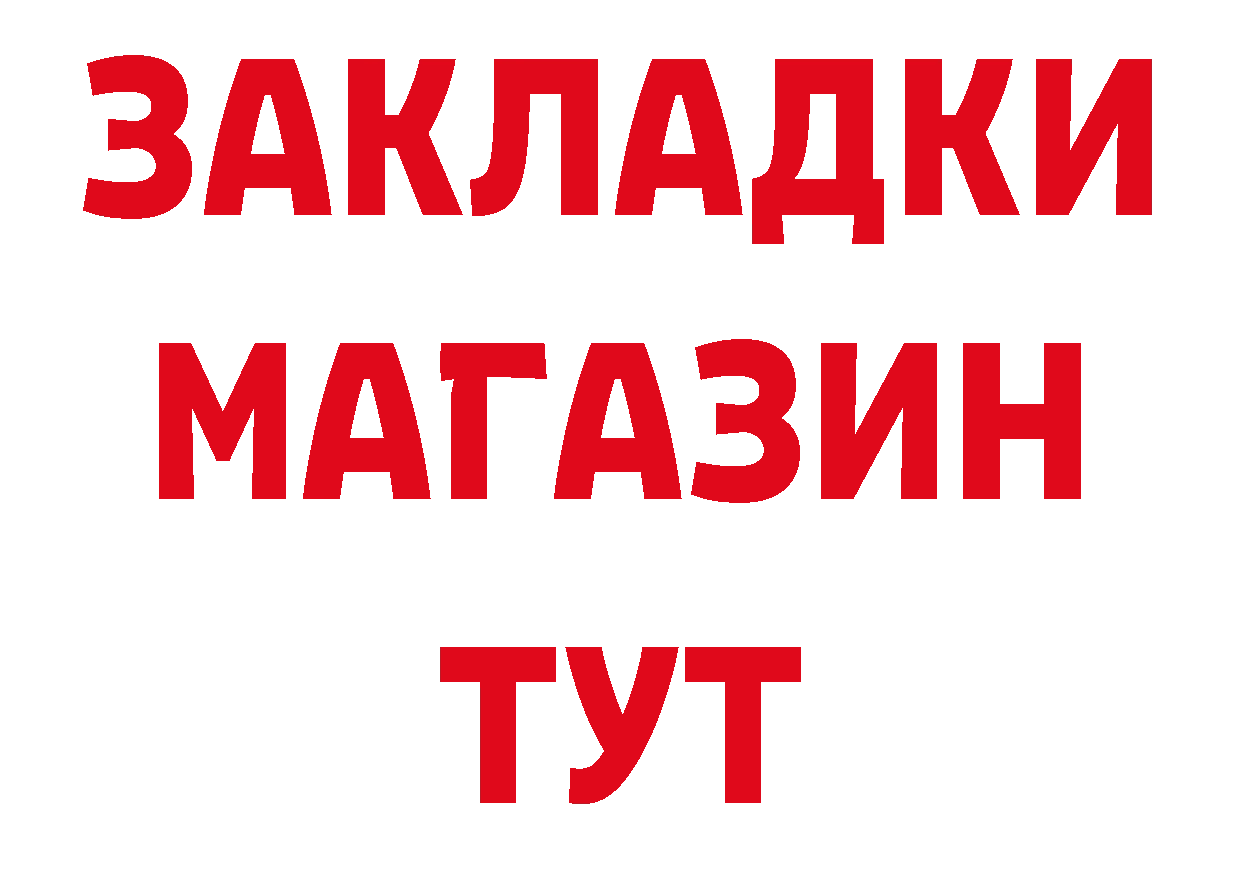 ЗАКЛАДКИ
МАГАЗИН
ТУТ